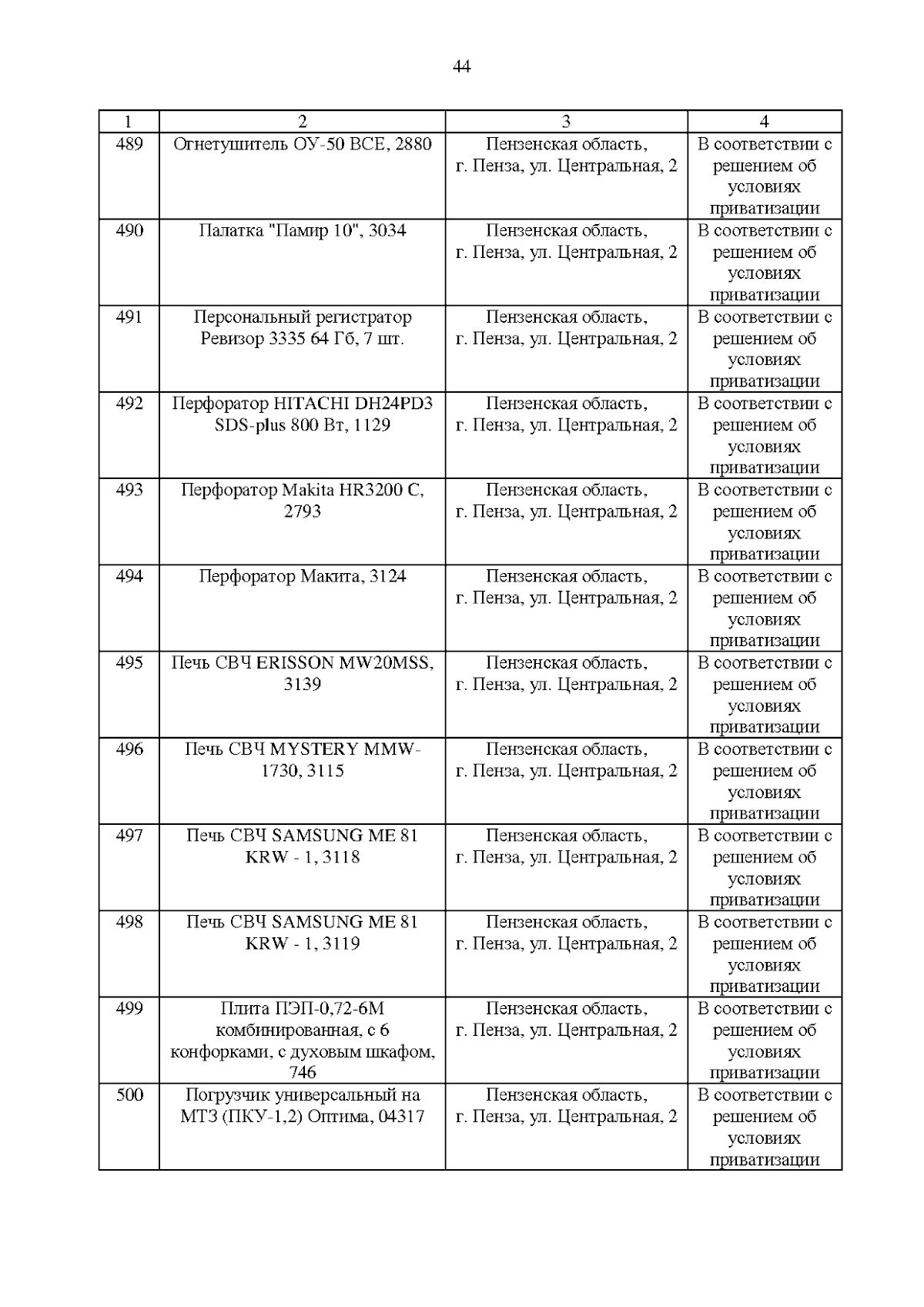 44

| 1 | 2 | 3 | 4 |
|---|---|---|---|
| 489 | Огнетушитель ОУ-50 ВСЕ, 2880 | Пензенская область, г. Пенза, ул. Центральная, 2 | В соответствии с решением об условиях приватизации |
| 490 | Палатка "Памир 10", 3034 | Пензенская область, г. Пенза, ул. Центральная, 2 | В соответствии с решением об условиях приватизации |
| 491 | Персональный регистратор Ревизор 3335 64 Гб, 7 шт. | Пензенская область, г. Пенза, ул. Центральная, 2 | В соответствии с решением об условиях приватизации |
| 492 | Перфоратор HITACHI DH24PD3 SDS-plus 800 Вт, 1129 | Пензенская область, г. Пенза, ул. Центральная, 2 | В соответствии с решением об условиях приватизации |
| 493 | Перфоратор Makita HR3200 C, 2793 | Пензенская область, г. Пенза, ул. Центральная, 2 | В соответствии с решением об условиях приватизации |
| 494 | Перфоратор Макита, 3124 | Пензенская область, г. Пенза, ул. Центральная, 2 | В соответствии с решением об условиях приватизации |
| 495 | Печь СВЧ ERISSON MW20MSS, 3139 | Пензенская область, г. Пенза, ул. Центральная, 2 | В соответствии с решением об условиях приватизации |
| 496 | Печь СВЧ MYSTERY MMW-1730, 3115 | Пензенская область, г. Пенза, ул. Центральная, 2 | В соответствии с решением об условиях приватизации |
| 497 | Печь СВЧ SAMSUNG ME 81 KRW - 1, 3118 | Пензенская область, г. Пенза, ул. Центральная, 2 | В соответствии с решением об условиях приватизации |
| 498 | Печь СВЧ SAMSUNG ME 81 KRW - 1, 3119 | Пензенская область, г. Пенза, ул. Центральная, 2 | В соответствии с решением об условиях приватизации |
| 499 | Плита ПЭП-0,72-6М комбинированная, с 6 конфорками, с духовым шкафом, 746 | Пензенская область, г. Пенза, ул. Центральная, 2 | В соответствии с решением об условиях приватизации |
| 500 | Погрузчик универсальный на МТЗ (ПКУ-1,2) Оптима, 04317 | Пензенская область, г. Пенза, ул. Центральная, 2 | В соответствии с решением об условиях приватизации |